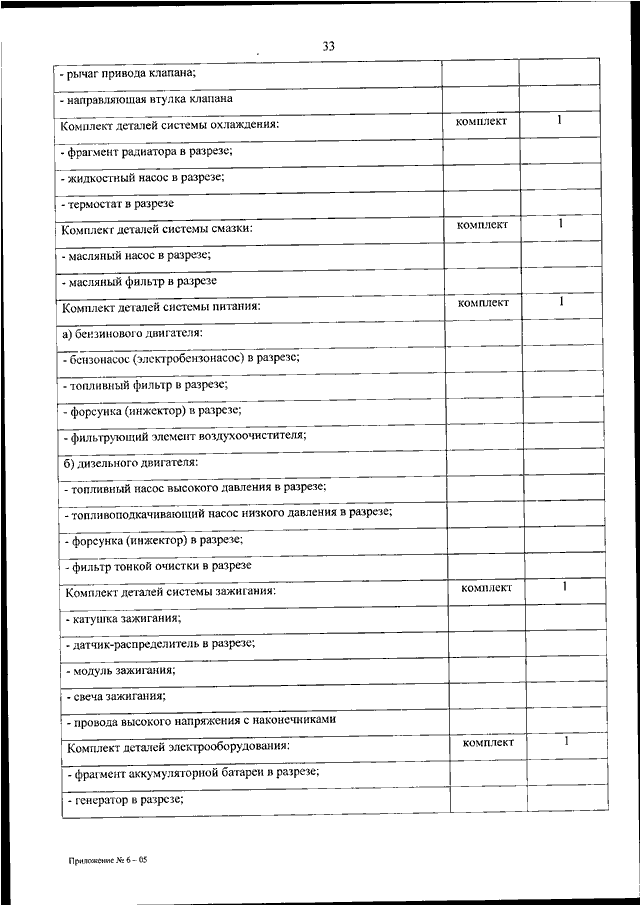 33

| | | |
|---|---|---|
| - рычаг привода клапана; | | |
| - направляющая втулка клапана | | |
| Комплект деталей системы охлаждения: | комплект | 1 |
| - фрагмент радиатора в разрезе; | | |
| - жидкостный насос в разрезе; | | |
| - термостат в разрезе | | |
| Комплект деталей системы смазки: | комплект | 1 |
| - масляный насос в разрезе; | | |
| - масляный фильтр в разрезе | | |
| Комплект деталей системы питания: | комплект | 1 |
| а) бензинового двигателя: | | |
| - бензонасос (электробензонасос) в разрезе; | | |
| - топливный фильтр в разрезе; | | |
| - форсунка (инжектор) в разрезе; | | |
| - фильтрующий элемент воздухоочистителя; | | |
| б) дизельного двигателя: | | |
| - топливный насос высокого давления в разрезе; | | |
| - топливоподкачивающий насос низкого давления в разрезе; | | |
| - форсунка (инжектор) в разрезе; | | |
| - фильтр тонкой очистки в разрезе | | |
| Комплект деталей системы зажигания: | комплект | 1 |
| - катушка зажигания; | | |
| - датчик-распределитель в разрезе; | | |
| - модуль зажигания; | | |
| - свеча зажигания; | | |
| - провода высокого напряжения с наконечниками | | |
| Комплект деталей электрооборудования: | комплект | 1 |
| - фрагмент аккумуляторной батареи в разрезе; | | |
| - генератор в разрезе; | | |

Приложение № 6 – 05